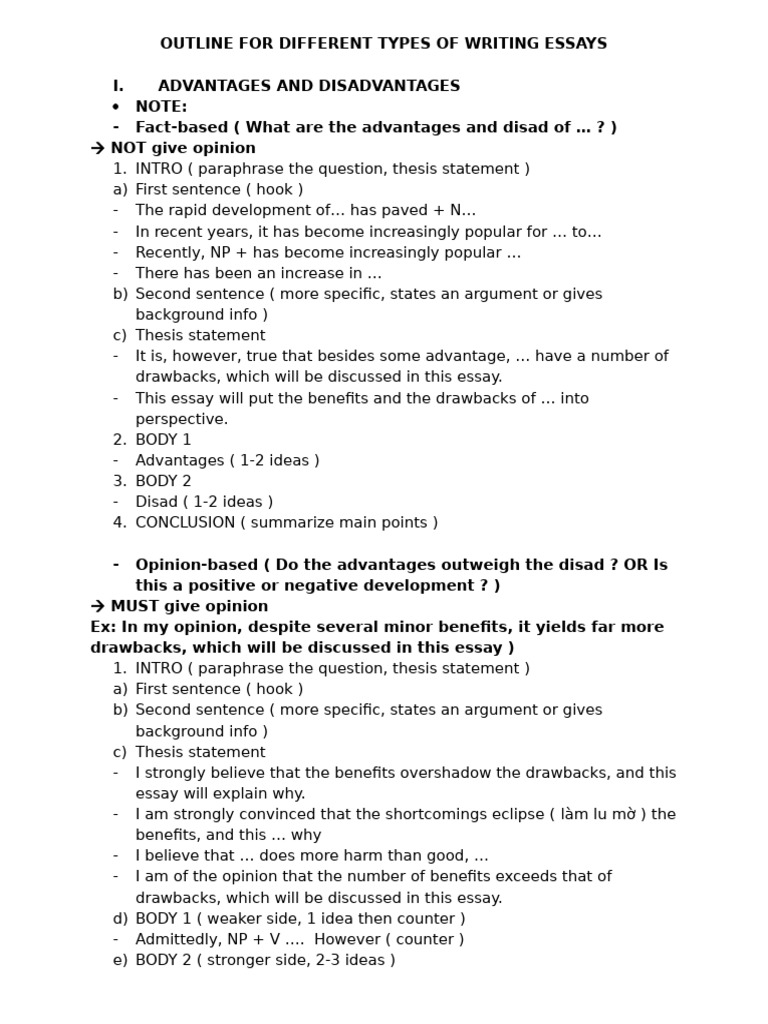 OUTLINE FOR DIFFERENT TYPES OF WRITING ESSAYS

I. ADVANTAGES AND DISADVANTAGES
• NOTE:
- Fact-based ( What are the advantages and disad of … ? )
→ NOT give opinion
1. INTRO ( paraphrase the question, thesis statement )
a) First sentence ( hook )
- The rapid development of… has paved + N…
- In recent years, it has become increasingly popular for … to…
- Recently, NP + has become increasingly popular …
- There has been an increase in …
b) Second sentence ( more specific, states an argument or gives background info )
c) Thesis statement
- It is, however, true that besides some advantage, … have a number of drawbacks, which will be discussed in this essay.
- This essay will put the benefits and the drawbacks of … into perspective.
2. BODY 1
- Advantages ( 1-2 ideas )
3. BODY 2
- Disad ( 1-2 ideas )
4. CONCLUSION ( summarize main points )

- Opinion-based ( Do the advantages outweigh the disad ? OR Is this a positive or negative development ? )
→ MUST give opinion
Ex: In my opinion, despite several minor benefits, it yields far more drawbacks, which will be discussed in this essay )
1. INTRO ( paraphrase the question, thesis statement )
a) First sentence ( hook )
b) Second sentence ( more specific, states an argument or gives background info )
c) Thesis statement
- I strongly believe that the benefits overshadow the drawbacks, and this essay will explain why.
- I am strongly convinced that the shortcomings eclipse ( làm lu mờ ) the benefits, and this … why
- I believe that … does more harm than good, …
- I am of the opinion that the number of benefits exceeds that of drawbacks, which will be discussed in this essay.
d) BODY 1 ( weaker side, 1 idea then counter )
- Admittedly, NP + V …. However ( counter )
e) BODY 2 ( stronger side, 2-3 ideas )